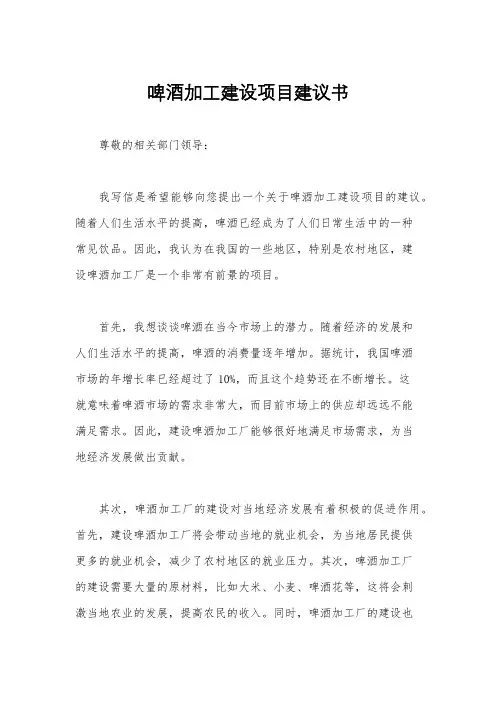 啤酒加工建设项目建议书

尊敬的相关部门领导：

我写信是希望能够向您提出一个关于啤酒加工建设项目的建议。随着人们生活水平的提高，啤酒已经成为了人们日常生活中的一种常见饮品。因此，我认为在我国的一些地区，特别是农村地区，建设啤酒加工厂是一个非常有前景的项目。

首先，我想谈谈啤酒在当今市场上的潜力。随着经济的发展和人们生活水平的提高，啤酒的消费量逐年增加。据统计，我国啤酒市场的年增长率已经超过了10%，而且这个趋势还在不断增长。这就意味着啤酒市场的需求非常大，而目前市场上的供应却远远不能满足需求。因此，建设啤酒加工厂能够很好地满足市场需求，为当地经济发展做出贡献。

其次，啤酒加工厂的建设对当地经济发展有着积极的促进作用。首先，建设啤酒加工厂将会带动当地的就业机会，为当地居民提供更多的就业机会，减少了农村地区的就业压力。其次，啤酒加工厂的建设需要大量的原材料，比如大米、小麦、啤酒花等，这将会刺激当地农业的发展，提高农民的收入。同时，啤酒加工厂的建设也